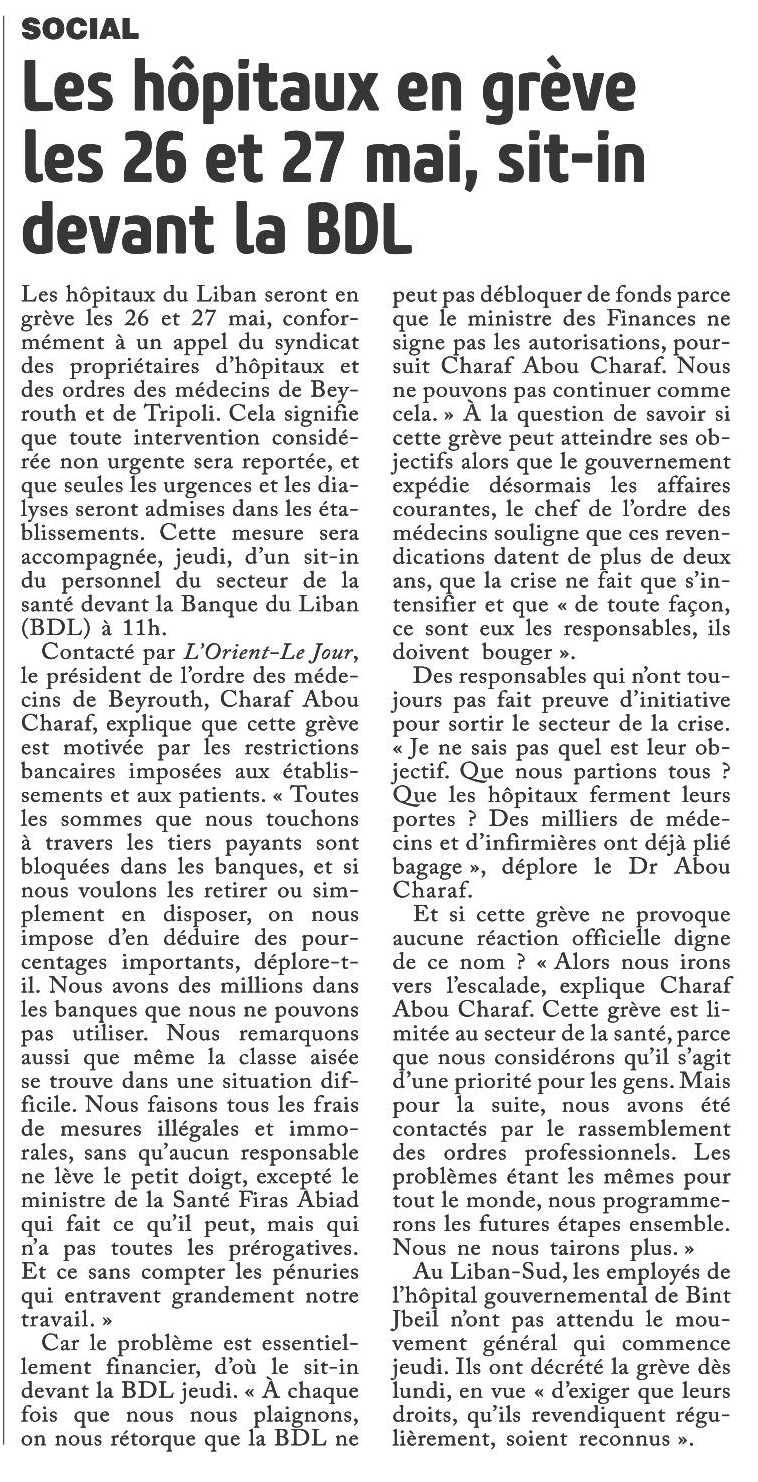 SOCIAL

Les hôpitaux en grève les 26 et 27 mai, sit-in devant la BDL

Les hôpitaux du Liban seront en grève les 26 et 27 mai, conformément à un appel du syndicat des propriétaires d'hôpitaux et des ordres des médecins de Beyrouth et de Tripoli. Cela signifie que toute intervention considérée non urgente sera reportée, et que seules les urgences et les dialyses seront admises dans les établissements. Cette mesure sera accompagnée, jeudi, d'un sit-in du personnel du secteur de la santé devant la Banque du Liban (BDL) à 11h.

Contacté par L'Orient-Le Jour, le président de l'ordre des médecins de Beyrouth, Charaf Abou Charaf, explique que cette grève est motivée par les restrictions bancaires imposées aux établissements et aux patients. « Toutes les sommes que nous touchons à travers les tiers payants sont bloquées dans les banques, et si nous voulons les retirer ou simplement en disposer, on nous impose d'en déduire des pourcentages importants, déplore-t-il. Nous avons des millions dans les banques que nous ne pouvons pas utiliser. Nous remarquons aussi que même la classe aisée se trouve dans une situation difficile. Nous faisons tous les frais de mesures illégales et immorales, sans qu'aucun responsable ne lève le petit doigt, excepté le ministre de la Santé Firas Abiad qui fait ce qu'il peut, mais qui n'a pas toutes les prérogatives. Et ce sans compter les pénuries qui entravent grandement notre travail. »

Car le problème est essentiellement financier, d'où le sit-in devant la BDL jeudi. « À chaque fois que nous nous plaignons, on nous rétorque que la BDL ne peut pas débloquer de fonds parce que le ministre des Finances ne signe pas les autorisations, poursuit Charaf Abou Charaf. Nous ne pouvons pas continuer comme cela. » À la question de savoir si cette grève peut atteindre ses objectifs alors que le gouvernement expédie désormais les affaires courantes, le chef de l'ordre des médecins souligne que ces revendications datent de plus de deux ans, que la crise ne fait que s'intensifier et que « de toute façon, ce sont eux les responsables, ils doivent bouger ».

Des responsables qui n'ont toujours pas fait preuve d'initiative pour sortir le secteur de la crise. « Je ne sais pas quel est leur objectif. Que nous partions tous ? Que les hôpitaux ferment leurs portes ? Des milliers de médecins et d'infirmières ont déjà plié bagage », déplore le Dr Abou Charaf.

Et si cette grève ne provoque aucune réaction officielle digne de ce nom ? « Alors nous irons vers l'escalade, explique Charaf Abou Charaf. Cette grève est limitée au secteur de la santé, parce que nous considérons qu'il s'agit d'une priorité pour les gens. Mais pour la suite, nous avons été contactés par le rassemblement des ordres professionnels. Les problèmes étant les mêmes pour tout le monde, nous programmerons les futures étapes ensemble. Nous ne nous tairons plus. »

Au Liban-Sud, les employés de l'hôpital gouvernemental de Bint Jbeil n'ont pas attendu le mouvement général qui commence jeudi. Ils ont décrété la grève dès lundi, en vue « d'exiger que leurs droits, qu'ils revendiquent régulièrement, soient reconnus ».